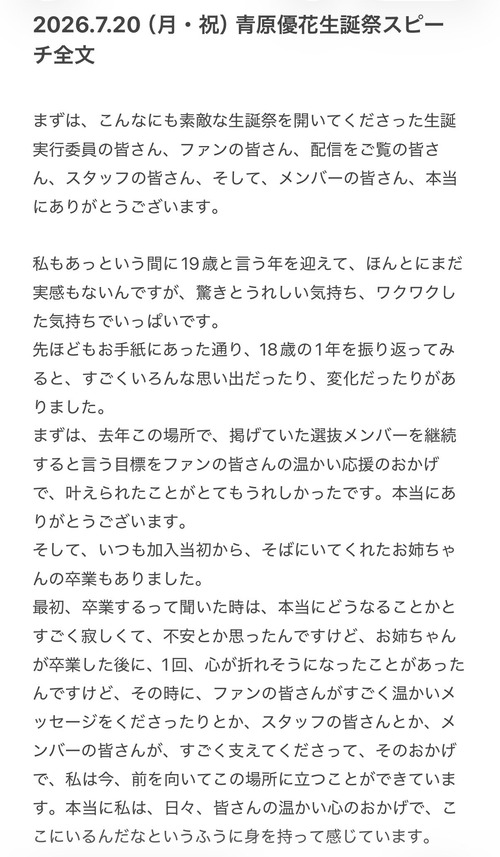 2026.7.20（月・祝）青原優花生誕祭スピーチ全文

まずは、こんなにも素敵な生誕祭を開いてくださった生誕実行委員の皆さん、ファンの皆さん、配信をご覧の皆さん、スタッフの皆さん、そして、メンバーの皆さん、本当にありがとうございます。

私もあっという間に19歳と言う年を迎えて、ほんとにまだ実感もないんですが、驚きとうれしい気持ち、ワクワクした気持ちでいっぱいです。
先ほどもお手紙にあった通り、18歳の1年を振り返ってみると、すごくいろんな思い出だったり、変化だったりがありました。
まずは、去年この場所で、掲げていた選抜メンバーを継続すると言う目標をファンの皆さんの温かい応援のおかげで、叶えられたことがとてもうれしかったです。本当にありがとうございます。
そして、いつも加入当初から、そばにいてくれたお姉ちゃんの卒業もありました。
最初、卒業するって聞いた時は、本当にどうなることかとすごく寂しくて、不安とか思ったんですけど、お姉ちゃんが卒業した後に、1回、心が折れそうになったことがあったんですけど、その時に、ファンの皆さんがすごく温かいメッセージをくださったりとか、スタッフの皆さんとか、メンバーの皆さんが、すごく支えてくださって、そのおかげで、私は今、前を向いてこの場所に立つことができています。本当に私は、日々、皆さんの温かい心のおかげで、ここにいるんだなというふうに身を持って感じています。